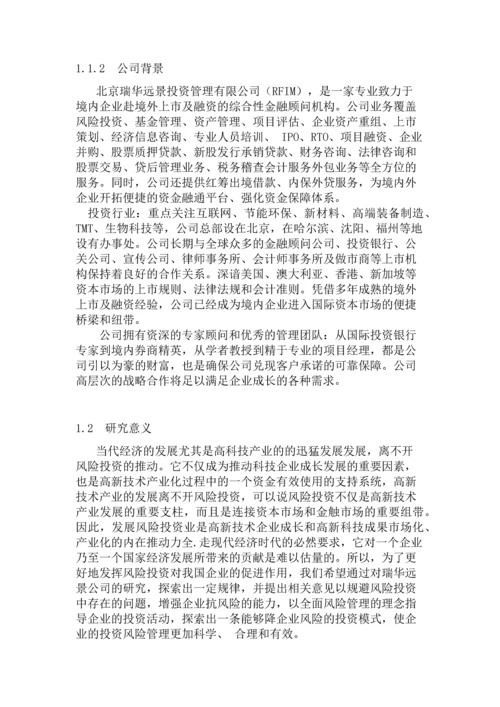 1.1.2 公司背景

北京瑞华远景投资管理有限公司（RFIM），是一家专业致力于境内企业赴境外上市及融资的综合性金融顾问机构。公司业务覆盖风险投资、基金管理、资产管理、项目评估、企业资产重组、上市策划、经济信息咨询、专业人员培训、 IPO、RTO、项目融资、企业并购、股票质押贷款、新股发行承销贷款、财务咨询、法律咨询和股票交易、贷后管理业务、税务稽查会计服务外包业务等全方位的服务。同时，公司还提供红筹出境借款、内保外贷服务，为境内外企业开拓便捷的资金融通平台、强化资金保障体系。

投资行业：重点关注互联网、节能环保、新材料、高端装备制造、TMT、生物科技等，公司总部设在北京，在哈尔滨、沈阳、福州等地设有办事处。公司长期与全球众多的金融顾问公司、投资银行、公关公司、宣传公司、律师事务所、会计师事务所及做市商等上市机构保持着良好的合作关系。深谙美国、澳大利亚、香港、新加坡等资本市场的上市规则、法律法规和会计准则。凭借多年成熟的境外上市及融资经验，公司已经成为境内企业进入国际资本市场的便捷桥梁和纽带。

公司拥有资深的专家顾问和优秀的管理团队：从国际投资银行专家到境内券商精英，从学者教授到精于专业的项目经理，都是公司引以为豪的财富，也是确保公司兑现客户承诺的可靠保障。公司高层次的战略合作将足以满足企业成长的各种需求。

1.2 研究意义

当代经济的发展尤其是高科技产业的的迅猛发展发展，离不开风险投资的推动。它不仅成为推动科技企业成长发展的重要因素，也是高新技术产业化过程中的一个资金有效使用的支持系统，高新技术产业的发展离不开风险投资，可以说风险投资不仅是高新技术产业发展的重要支柱，而且是连接资本市场和金触市场的重要纽带。因此，发展风险投资业是高新技术企业成长和高新科技成果市场化、产业化的内在推动力全.走现代经济时代的必然要求，它对一个企业乃至一个国家经济发展所带来的贡献是难以估量的。所以，为了更好地发挥风险投资对我国企业的促进作用，我们希望通过对瑞华远景公司的研究，探索出一定规律，并提出相关意见以规避风险投资中存在的问题，增强企业抗风险的能力，以全面风险管理的理念指导企业的投资活动，探索出一条能够降企业风险的投资模式，使企业的投资风险管理更加科学、 合理和有效。